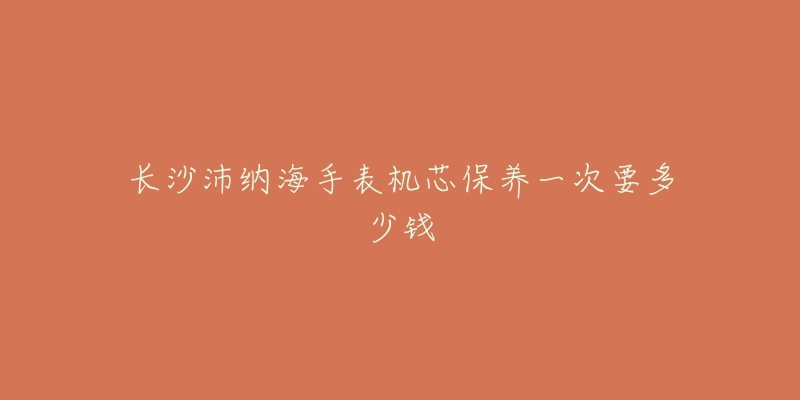 长沙沛纳海手表机芯保养一次要多少钱